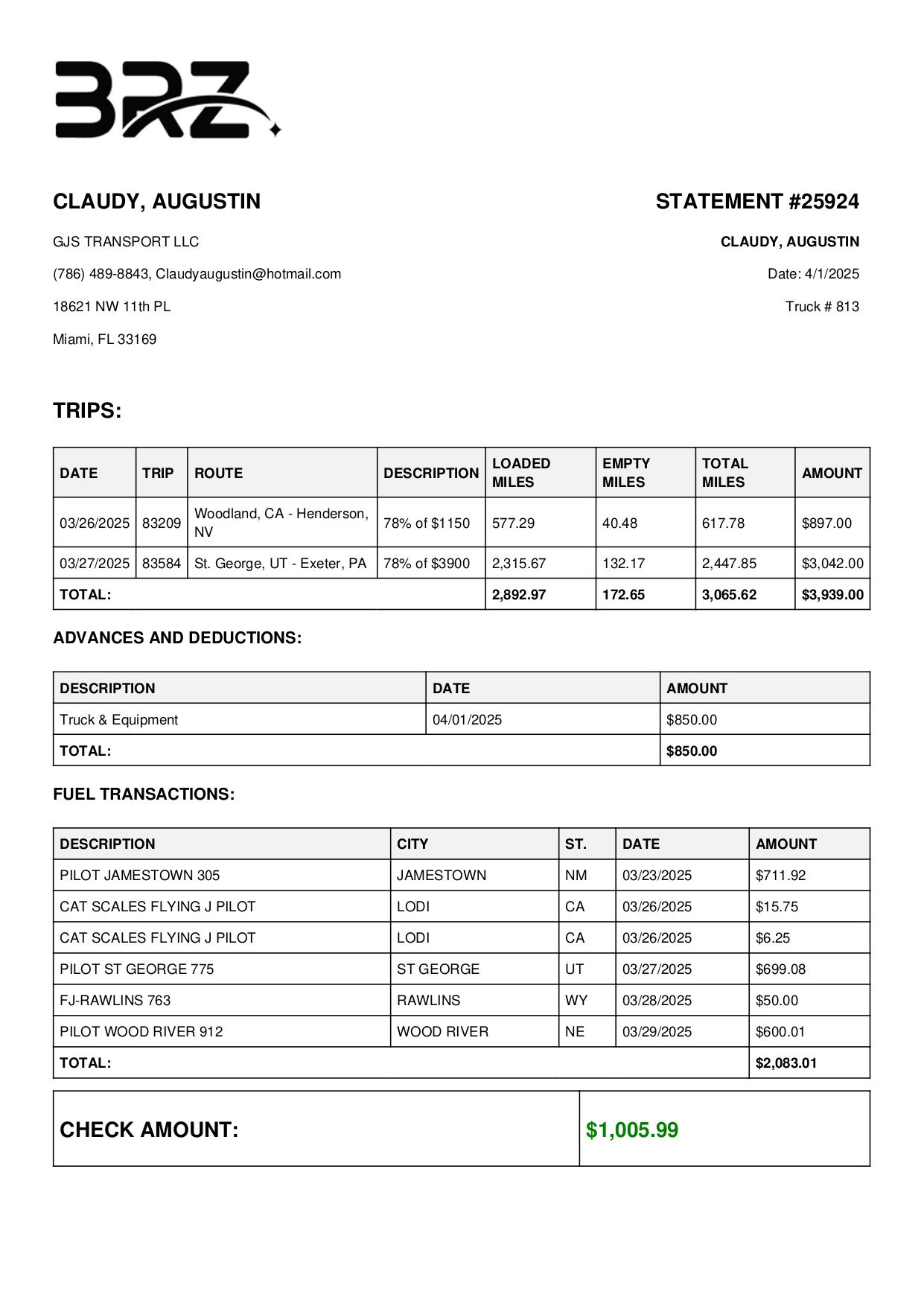 BRZ

CLAUDY, AUGUSTIN

GJS TRANSPORT LLC

(786) 489-8843, Claudyaugustin@hotmail.com

18621 NW 11th PL

Miami, FL 33169

STATEMENT #25924

CLAUDY, AUGUSTIN

Date: 4/1/2025

Truck # 813

TRIPS:

| DATE | TRIP | ROUTE | DESCRIPTION | LOADED MILES | EMPTY MILES | TOTAL MILES | AMOUNT |
|---|---|---|---|---|---|---|---|
| 03/26/2025 | 83209 | Woodland, CA - Henderson, NV | 78% of $1150 | 577.29 | 40.48 | 617.78 | $897.00 |
| 03/27/2025 | 83584 | St. George, UT - Exeter, PA | 78% of $3900 | 2,315.67 | 132.17 | 2,447.85 | $3,042.00 |
| TOTAL: | | | | 2,892.97 | 172.65 | 3,065.62 | $3,939.00 |

ADVANCES AND DEDUCTIONS:

| DESCRIPTION | DATE | AMOUNT |
|---|---|---|
| Truck & Equipment | 04/01/2025 | $850.00 |
| TOTAL: | | $850.00 |

FUEL TRANSACTIONS:

| DESCRIPTION | CITY | ST. | DATE | AMOUNT |
|---|---|---|---|---|
| PILOT JAMESTOWN 305 | JAMESTOWN | NM | 03/23/2025 | $711.92 |
| CAT SCALES FLYING J PILOT | LODI | CA | 03/26/2025 | $15.75 |
| CAT SCALES FLYING J PILOT | LODI | CA | 03/26/2025 | $6.25 |
| PILOT ST GEORGE 775 | ST GEORGE | UT | 03/27/2025 | $699.08 |
| FJ-RAWLINS 763 | RAWLINS | WY | 03/28/2025 | $50.00 |
| PILOT WOOD RIVER 912 | WOOD RIVER | NE | 03/29/2025 | $600.01 |
| TOTAL: | | | | $2,083.01 |

| CHECK AMOUNT: | $1,005.99 |
|---|---|